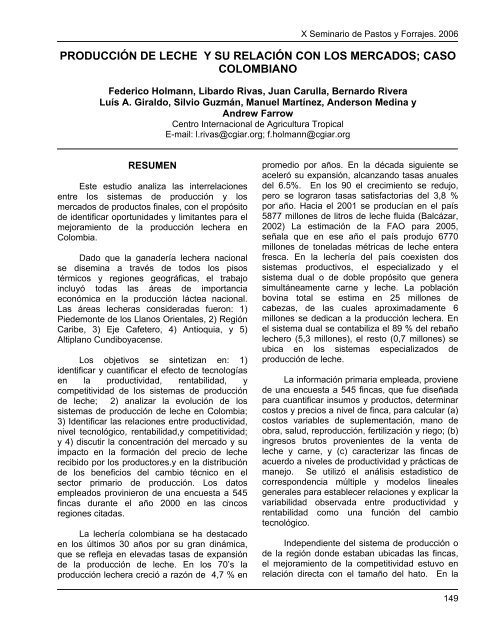 X Seminario de Pastos y Forrajes. 2006

PRODUCCIÓN DE LECHE Y SU RELACIÓN CON LOS MERCADOS; CASO COLOMBIANO

Federico Holmann, Libardo Rivas, Juan Carulla, Bernardo Rivera
Luís A. Giraldo, Silvio Guzmán, Manuel Martínez, Anderson Medina y Andrew Farrow
Centro Internacional de Agricultura Tropical
E-mail: l.rivas@cgiar.org; f.holmann@cgiar.org

RESUMEN

Este estudio analiza las interrelaciones entre los sistemas de producción y los mercados de productos finales, con el propósito de identificar oportunidades y limitantes para el mejoramiento de la producción lechera en Colombia.

Dado que la ganadería lechera nacional se disemina a través de todos los pisos térmicos y regiones geográficas, el trabajo incluyó todas las áreas de importancia económica en la producción láctea nacional. Las áreas lecheras consideradas fueron: 1) Piedemonte de los Llanos Orientales, 2) Región Caribe, 3) Eje Cafetero, 4) Antioquia, y 5) Altiplano Cundiboyacense.

Los objetivos se sintetizan en: 1) identificar y cuantificar el efecto de tecnologías en la productividad, rentabilidad, y competitividad de los sistemas de producción de leche; 2) analizar la evolución de los sistemas de producción de leche en Colombia; 3) Identificar las relaciones entre productividad, nivel tecnológico, rentabilidad,y competitividad; y 4) discutir la concentración del mercado y su impacto en la formación del precio de leche recibido por los productores.y en la distribución de los beneficios del cambio técnico en el sector primario de producción. Los datos empleados provinieron de una encuesta a 545 fincas durante el año 2000 en las cincos regiones citadas.

La lechería colombiana se ha destacado en los últimos 30 años por su gran dinámica, que se refleja en elevadas tasas de expansión de la producción de leche. En los 70's la producción lechera creció a razón de 4,7 % en promedio por años. En la década siguiente se aceleró su expansión, alcanzando tasas anuales del 6.5%. En los 90 el crecimiento se redujo, pero se lograron tasas satisfactorias del 3,8 % por año. Hacia el 2001 se producían en el país 5877 millones de litros de leche fluida (Balcázar, 2002) La estimación de la FAO para 2005, señala que en ese año el país produjo 6770 millones de toneladas métricas de leche entera fresca. En la lechería del país coexisten dos sistemas productivos, el especializado y el sistema dual o de doble propósito que genera simultáneamente carne y leche. La población bovina total se estima en 25 millones de cabezas, de las cuales aproximadamente 6 millones se dedican a la producción lechera. En el sistema dual se contabiliza el 89 % del rebaño lechero (5,3 millones), el resto (0,7 millones) se ubica en los sistemas especializados de producción de leche.

La información primaria empleada, proviene de una encuesta a 545 fincas, que fue diseñada para cuantificar insumos y productos, determinar costos y precios a nivel de finca, para calcular (a) costos variables de suplementación, mano de obra, salud, reproducción, fertilización y riego; (b) ingresos brutos provenientes de la venta de leche y carne, y (c) caracterizar las fincas de acuerdo a niveles de productividad y prácticas de manejo. Se utilizó el análisis estadístico de correspondencia múltiple y modelos lineales generales para establecer relaciones y explicar la variabilidad observada entre productividad y rentabilidad como una función del cambio tecnológico.

Independiente del sistema de producción o de la región donde estaban ubicadas las fincas, el mejoramiento de la competitividad estuvo en relación directa con el tamaño del hato. En la

149